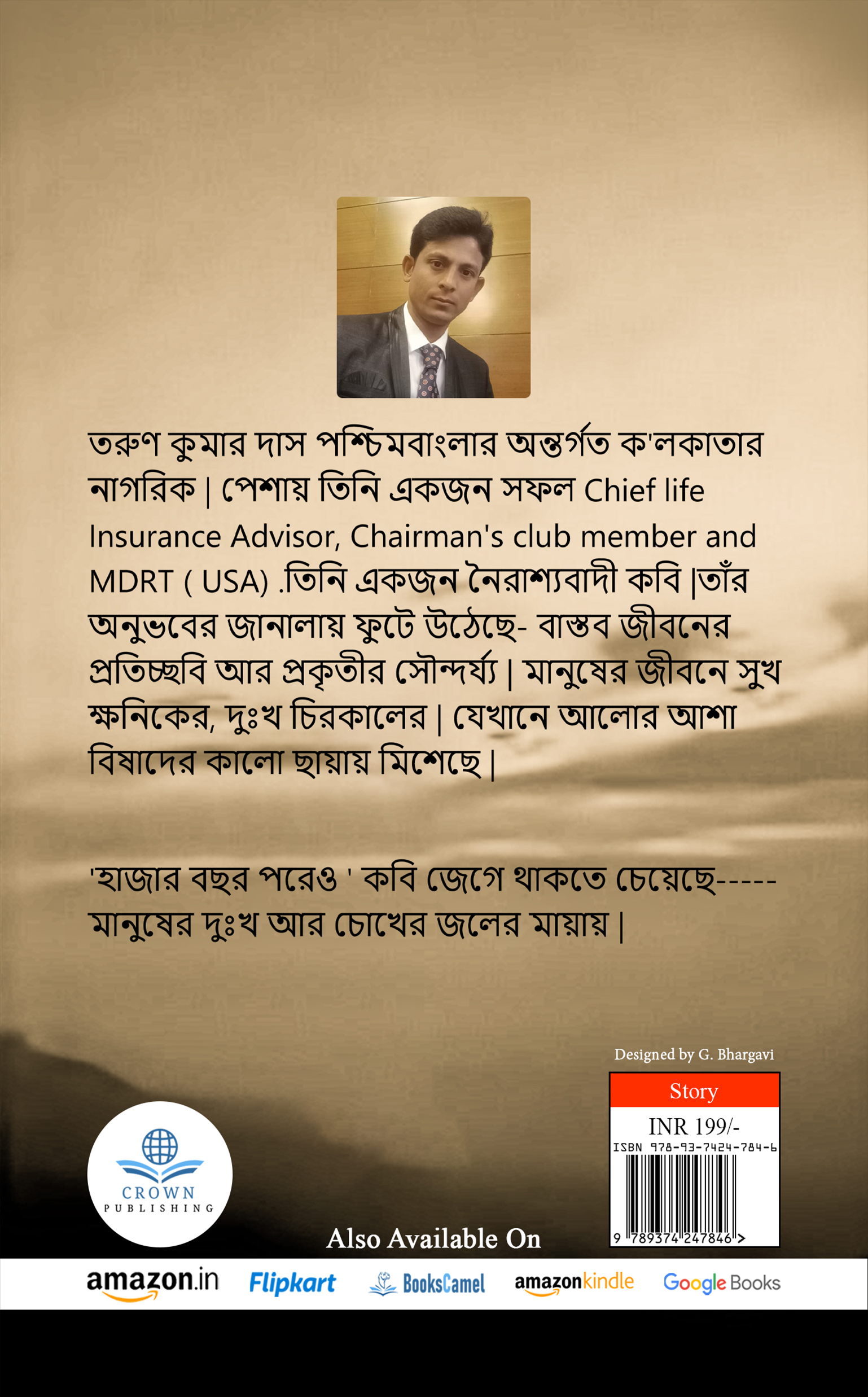 তরুণ কুমার দাস পশ্চিমবাংলার অন্তর্গত ক'লকাতার নাগরিক | পেশায় তিনি একজন সফল Chief life Insurance Advisor, Chairman's club member and MDRT ( USA) .তিনি একজন নৈরাশ্যবাদী কবি |তাঁর অনুভবের জানালায় ফুটে উঠেছে- বাস্তব জীবনের প্রতিচ্ছবি আর প্রকৃতীর সৌন্দর্য্য | মানুষের জীবনে সুখ ক্ষনিকের, দুঃখ চিরকালের | যেখানে আলোর আশা বিষাদের কালো ছায়ায় মিশেছে |

'হাজার বছর পরেও ' কবি জেগে থাকতে চেয়েছে----- মানুষের দুঃখ আর চোখের জলের মায়ায় |

Designed by G. Bhargavi

Story

INR 199/-

ISBN 978-93-7424-784-6

9 789374 247846 >

CROWN PUBLISHING

Also Available On

amazon.in Flipkart BooksCamel amazonkindle Google Books